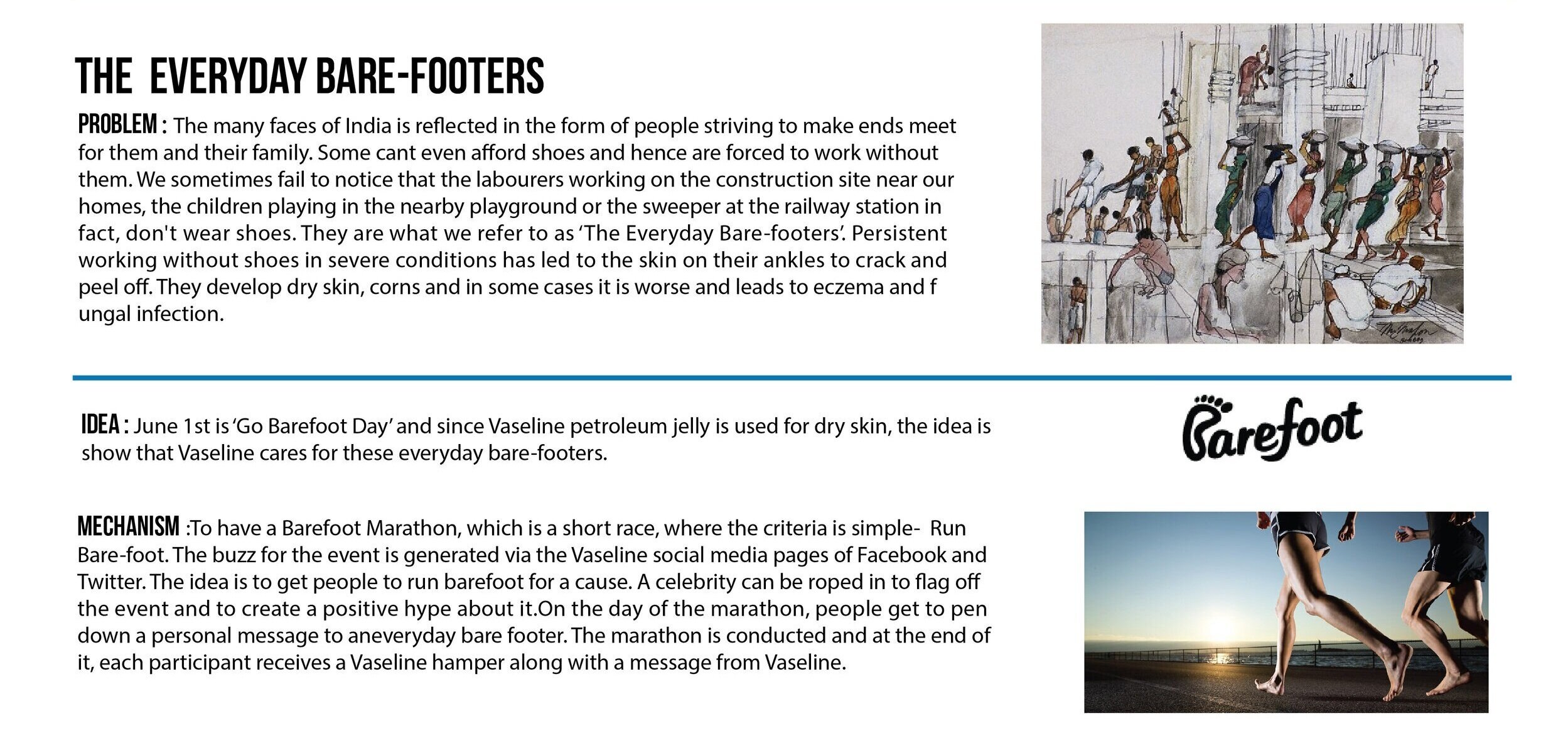 THE EVERYDAY BARE-FOOTERS

PROBLEM : The many faces of India is reflected in the form of people striving to make ends meet for them and their family. Some cant even afford shoes and hence are forced to work without them. We sometimes fail to notice that the labourers working on the construction site near our homes, the children playing in the nearby playground or the sweeper at the railway station in fact, don't wear shoes. They are what we refer to as 'The Everyday Bare-footers'. Persistent working without shoes in severe conditions has led to the skin on their ankles to crack and peel off. They develop dry skin, corns and in some cases it is worse and leads to eczema and f ungal infection.

IDEA : June 1st is 'Go Barefoot Day' and since Vaseline petroleum jelly is used for dry skin, the idea is show that Vaseline cares for these everyday bare-footers.

Barefoot

MECHANISM :To have a Barefoot Marathon, which is a short race, where the criteria is simple- Run Bare-foot. The buzz for the event is generated via the Vaseline social media pages of Facebook and Twitter. The idea is to get people to run barefoot for a cause. A celebrity can be roped in to flag off the event and to create a positive hype about it.On the day of the marathon, people get to pen down a personal message to aneveryday bare footer. The marathon is conducted and at the end of it, each participant receives a Vaseline hamper along with a message from Vaseline.